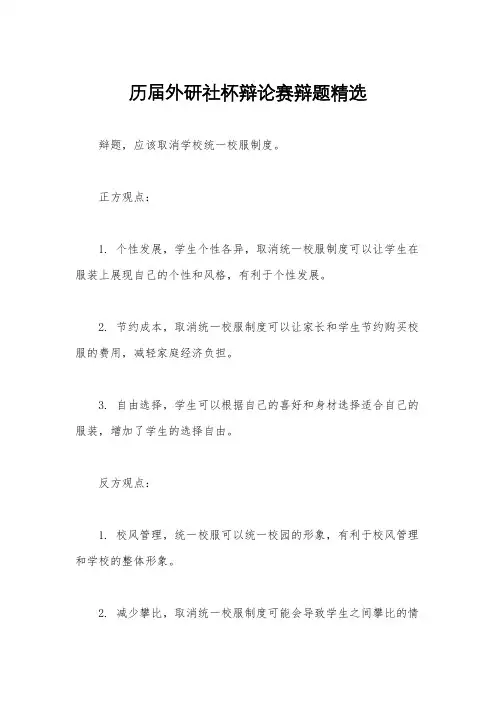 历届外研社杯辩论赛辩题精选

辩题，应该取消学校统一校服制度。

正方观点：

1. 个性发展，学生个性各异，取消统一校服制度可以让学生在服装上展现自己的个性和风格，有利于个性发展。

2. 节约成本，取消统一校服制度可以让家长和学生节约购买校服的费用，减轻家庭经济负担。

3. 自由选择，学生可以根据自己的喜好和身材选择适合自己的服装，增加了学生的选择自由。

反方观点：

1. 校风管理，统一校服可以统一校园的形象，有利于校风管理和学校的整体形象。

2. 减少攀比，取消统一校服制度可能会导致学生之间攀比的情